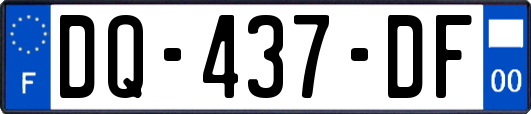 F
DQ-437-DF
00